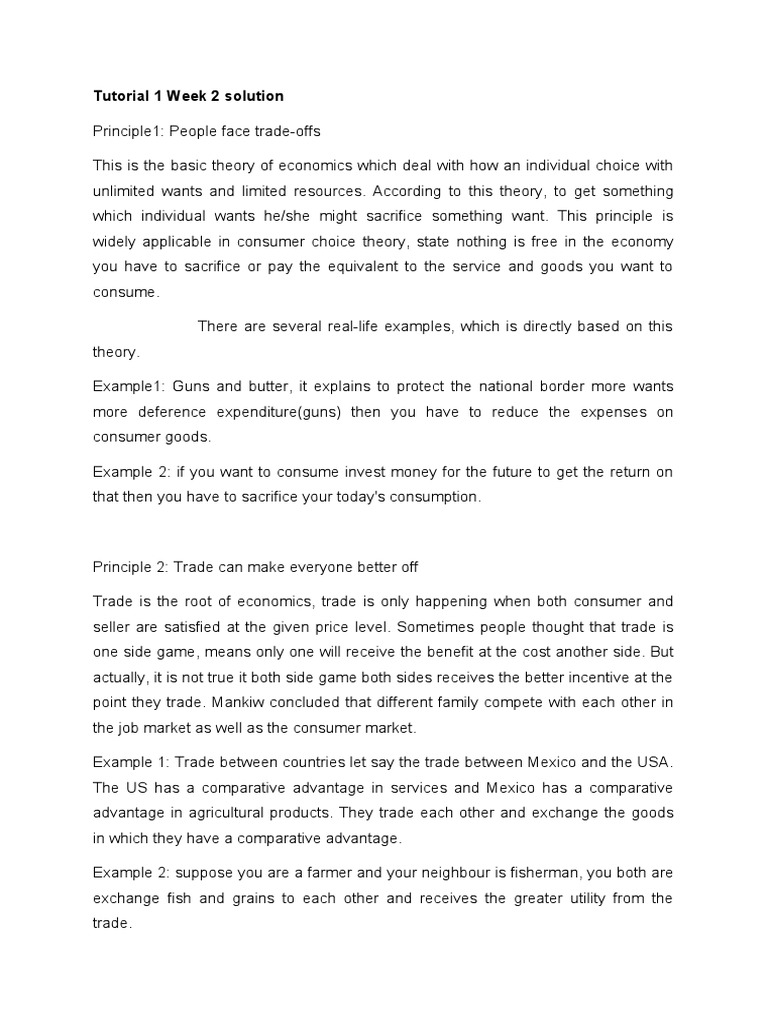 Tutorial 1 Week 2 solution

Principle1: People face trade-offs

This is the basic theory of economics which deal with how an individual choice with unlimited wants and limited resources. According to this theory, to get something which individual wants he/she might sacrifice something want. This principle is widely applicable in consumer choice theory, state nothing is free in the economy you have to sacrifice or pay the equivalent to the service and goods you want to consume.

There are several real-life examples, which is directly based on this theory.

Example1: Guns and butter, it explains to protect the national border more wants more deference expenditure(guns) then you have to reduce the expenses on consumer goods.

Example 2: if you want to consume invest money for the future to get the return on that then you have to sacrifice your today's consumption.

Principle 2: Trade can make everyone better off

Trade is the root of economics, trade is only happening when both consumer and seller are satisfied at the given price level. Sometimes people thought that trade is one side game, means only one will receive the benefit at the cost another side. But actually, it is not true it both side game both sides receives the better incentive at the point they trade. Mankiw concluded that different family compete with each other in the job market as well as the consumer market.

Example 1: Trade between countries let say the trade between Mexico and the USA. The US has a comparative advantage in services and Mexico has a comparative advantage in agricultural products. They trade each other and exchange the goods in which they have a comparative advantage.

Example 2: suppose you are a farmer and your neighbour is fisherman, you both are exchange fish and grains to each other and receives the greater utility from the trade.